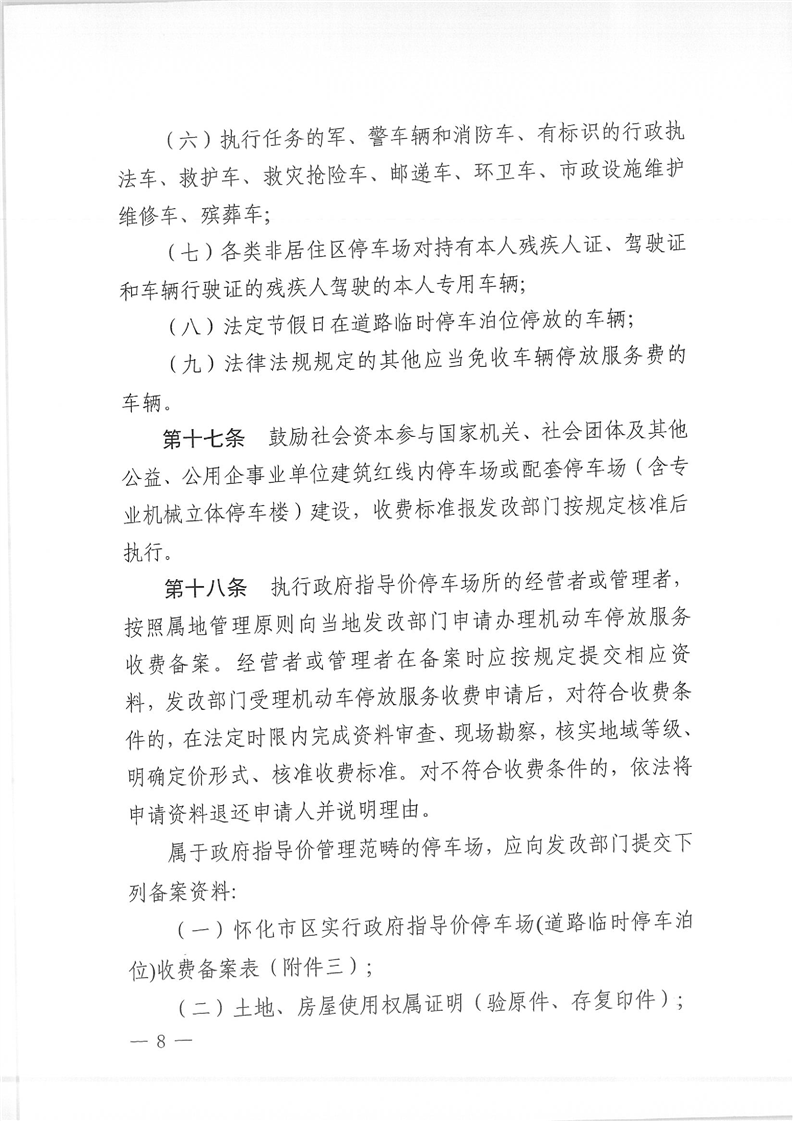 （六）执行任务的军、警车辆和消防车、有标识的行政执法车、救护车、救灾抢险车、邮递车、环卫车、市政设施维护维修车、殡葬车；

（七）各类非居住区停车场对持有本人残疾人证、驾驶证和车辆行驶证的残疾人驾驶的本人专用车辆；

（八）法定节假日在道路临时停车泊位停放的车辆；

（九）法律法规规定的其他应当免收车辆停放服务费的车辆。

第十七条 鼓励社会资本参与国家机关、社会团体及其他公益、公用企事业单位建筑红线内停车场或配套停车场（含专业机械立体停车楼）建设，收费标准报发改部门按规定核准后执行。

第十八条 执行政府指导价停车场所的经营者或管理者，按照属地管理原则向当地发改部门申请办理机动车停放服务收费备案。经营者或管理者在备案时应按规定提交相应资料，发改部门受理机动车停放服务收费申请后，对符合收费条件的，在法定时限内完成资料审查、现场勘察，核实地域等级、明确定价形式、核准收费标准。对不符合收费条件的，依法将申请资料退还申请人并说明理由。

属于政府指导价管理范畴的停车场，应向发改部门提交下列备案资料：

（一）怀化市区实行政府指导价停车场(道路临时停车泊位)收费备案表（附件三）；

（二）土地、房屋使用权属证明（验原件、存复印件）；

— 8 —